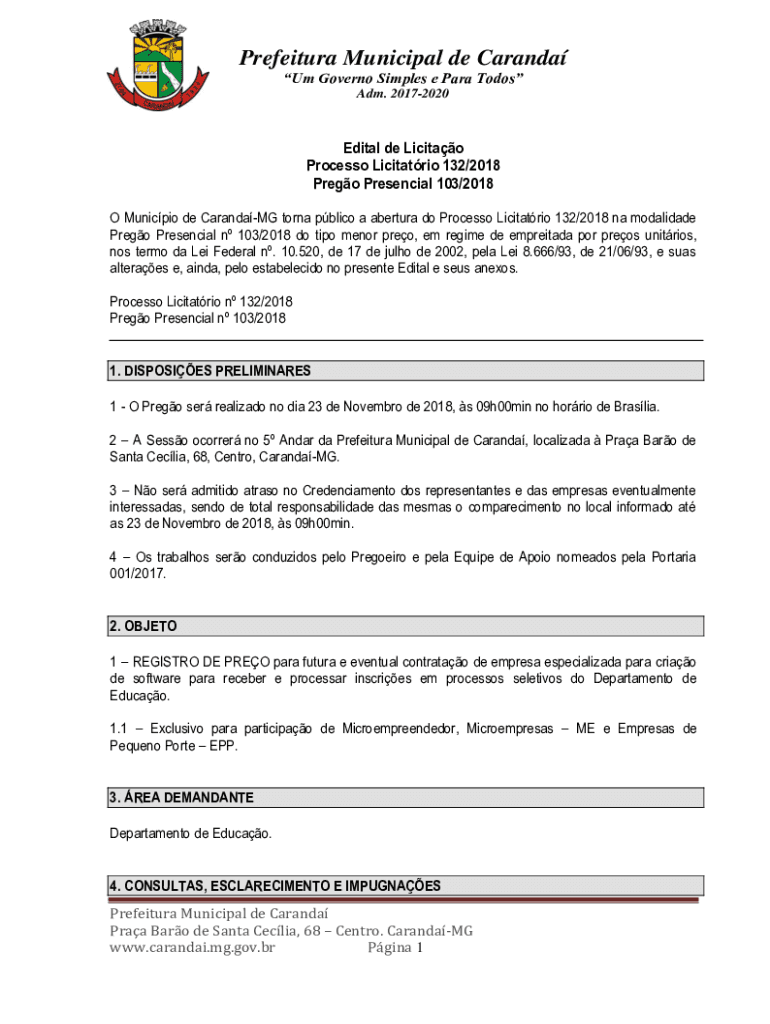 Prefeitura Municipal de Carandaí
"Um Governo Simples e Para Todos"
Adm. 2017-2020

Edital de Licitação
Processo Licitatório 132/2018
Pregão Presencial 103/2018

O Município de Carandaí-MG torna público a abertura do Processo Licitatório 132/2018 na modalidade Pregão Presencial nº 103/2018 do tipo menor preço, em regime de empreitada por preços unitários, nos termo da Lei Federal nº. 10.520, de 17 de julho de 2002, pela Lei 8.666/93, de 21/06/93, e suas alterações e, ainda, pelo estabelecido no presente Edital e seus anexos.

Processo Licitatório nº 132/2018
Pregão Presencial nº 103/2018

1. DISPOSIÇÕES PRELIMINARES

1 - O Pregão será realizado no dia 23 de Novembro de 2018, às 09h00min no horário de Brasília.

2 – A Sessão ocorrerá no 5º Andar da Prefeitura Municipal de Carandaí, localizada à Praça Barão de Santa Cecília, 68, Centro, Carandaí-MG.

3 – Não será admitido atraso no Credenciamento dos representantes e das empresas eventualmente interessadas, sendo de total responsabilidade das mesmas o comparecimento no local informado até as 23 de Novembro de 2018, às 09h00min.

4 – Os trabalhos serão conduzidos pelo Pregoeiro e pela Equipe de Apoio nomeados pela Portaria 001/2017.

2. OBJETO

1 – REGISTRO DE PREÇO para futura e eventual contratação de empresa especializada para criação de software para receber e processar inscrições em processos seletivos do Departamento de Educação.

1.1 – Exclusivo para participação de Microempreendedor, Microempresas – ME e Empresas de Pequeno Porte – EPP.

3. ÁREA DEMANDANTE

Departamento de Educação.

4. CONSULTAS, ESCLARECIMENTO E IMPUGNAÇÕES

Prefeitura Municipal de Carandaí
Praça Barão de Santa Cecília, 68 – Centro. Carandaí-MG
www.carandai.mg.gov.br Página 1